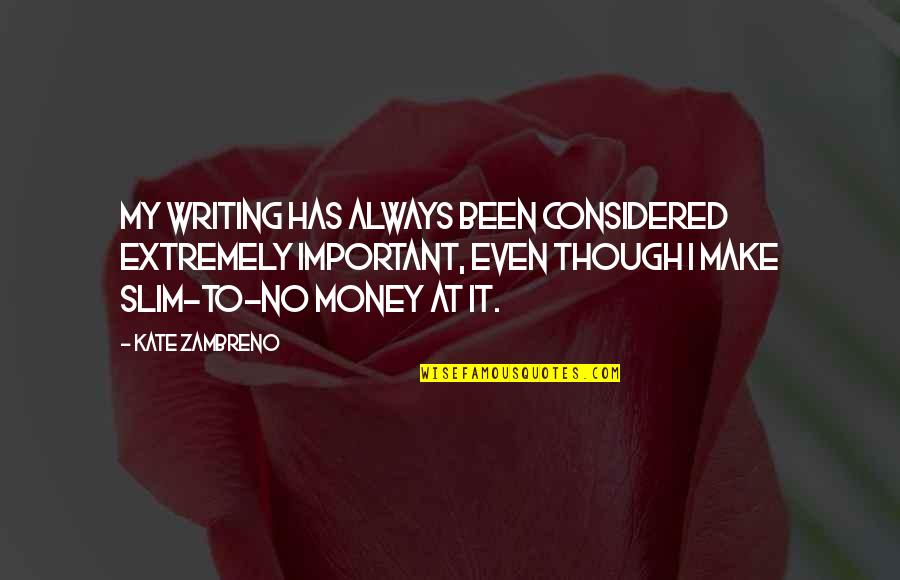 MY WRITING HAS ALWAYS BEEN CONSIDERED EXTREMELY IMPORTANT, EVEN THOUGH I MAKE SLIM-TO-NO MONEY AT IT.

- KATE ZAMBRENO

WISEFAMOUSQUOTES.COM